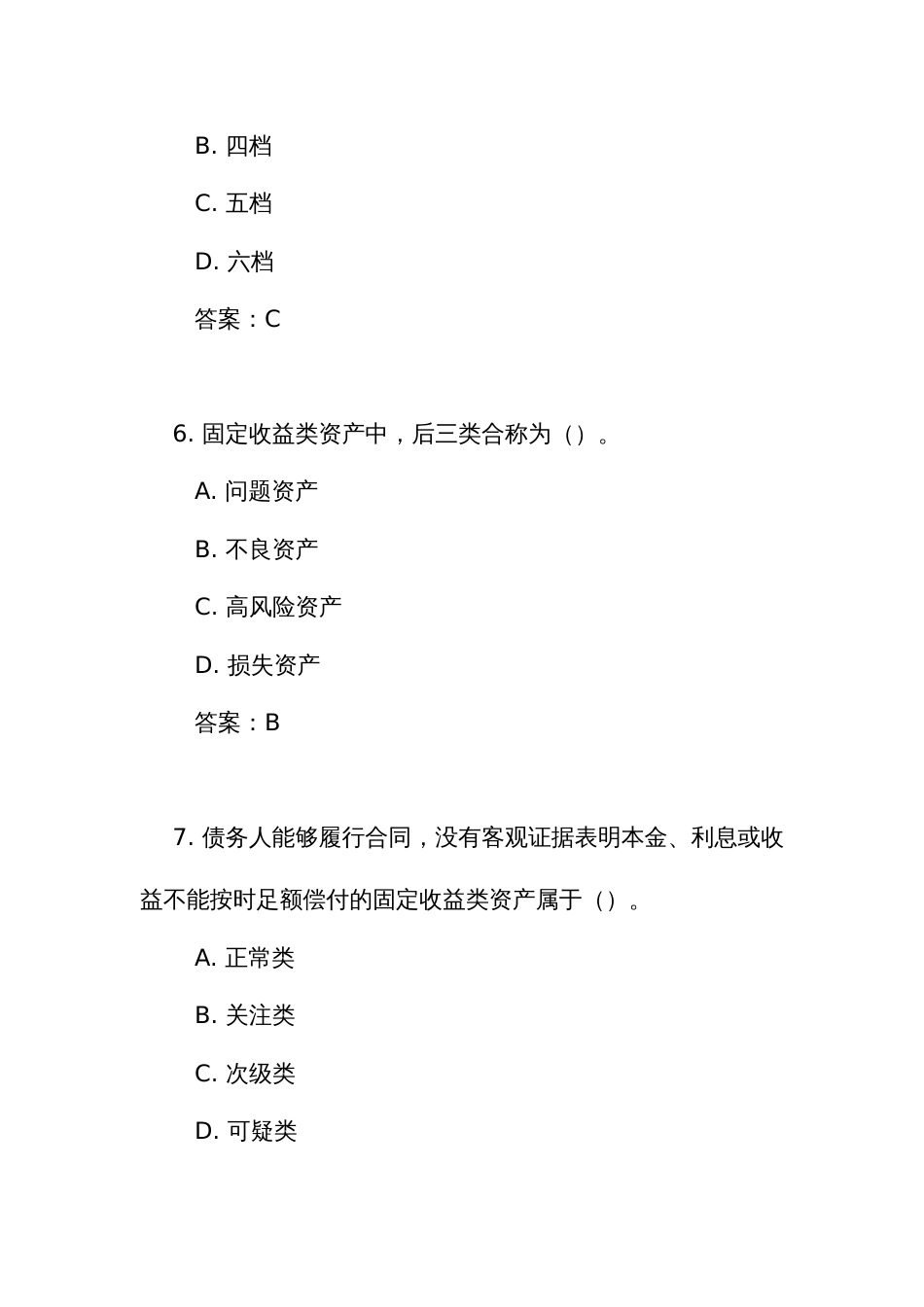 B. 四档

C. 五档

D. 六档

答案：C

6. 固定收益类资产中，后三类合称为（）。

A. 问题资产

B. 不良资产

C. 高风险资产

D. 损失资产

答案：B

7. 债务人能够履行合同，没有客观证据表明本金、利息或收益不能按时足额偿付的固定收益类资产属于（）。

A. 正常类

B. 关注类

C. 次级类

D. 可疑类